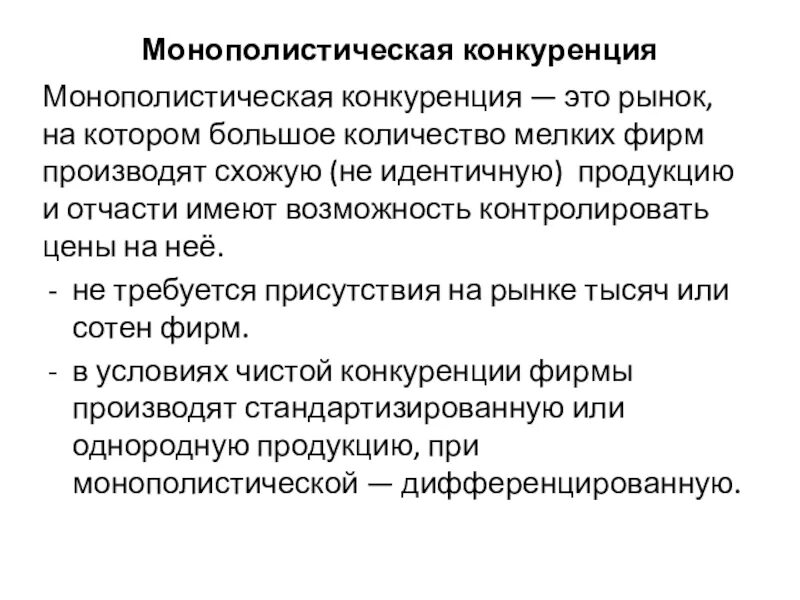 Монополистическая конкуренция

Монополистическая конкуренция — это рынок, на котором большое количество мелких фирм производят схожую (не идентичную) продукцию и отчасти имеют возможность контролировать цены на неё.

- не требуется присутствия на рынке тысяч или сотен фирм.
- в условиях чистой конкуренции фирмы производят стандартизированную или однородную продукцию, при монополистической — дифференцированную.